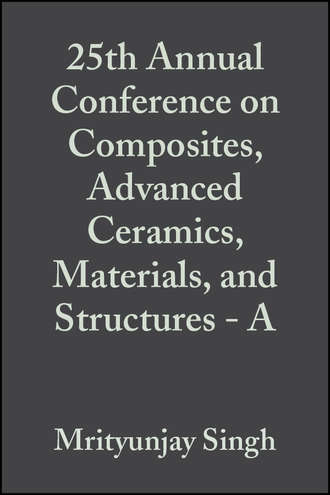 25th Annual Conference on Composites, Advanced Ceramics, Materials, and Structures - A

Mrityunjay Singh